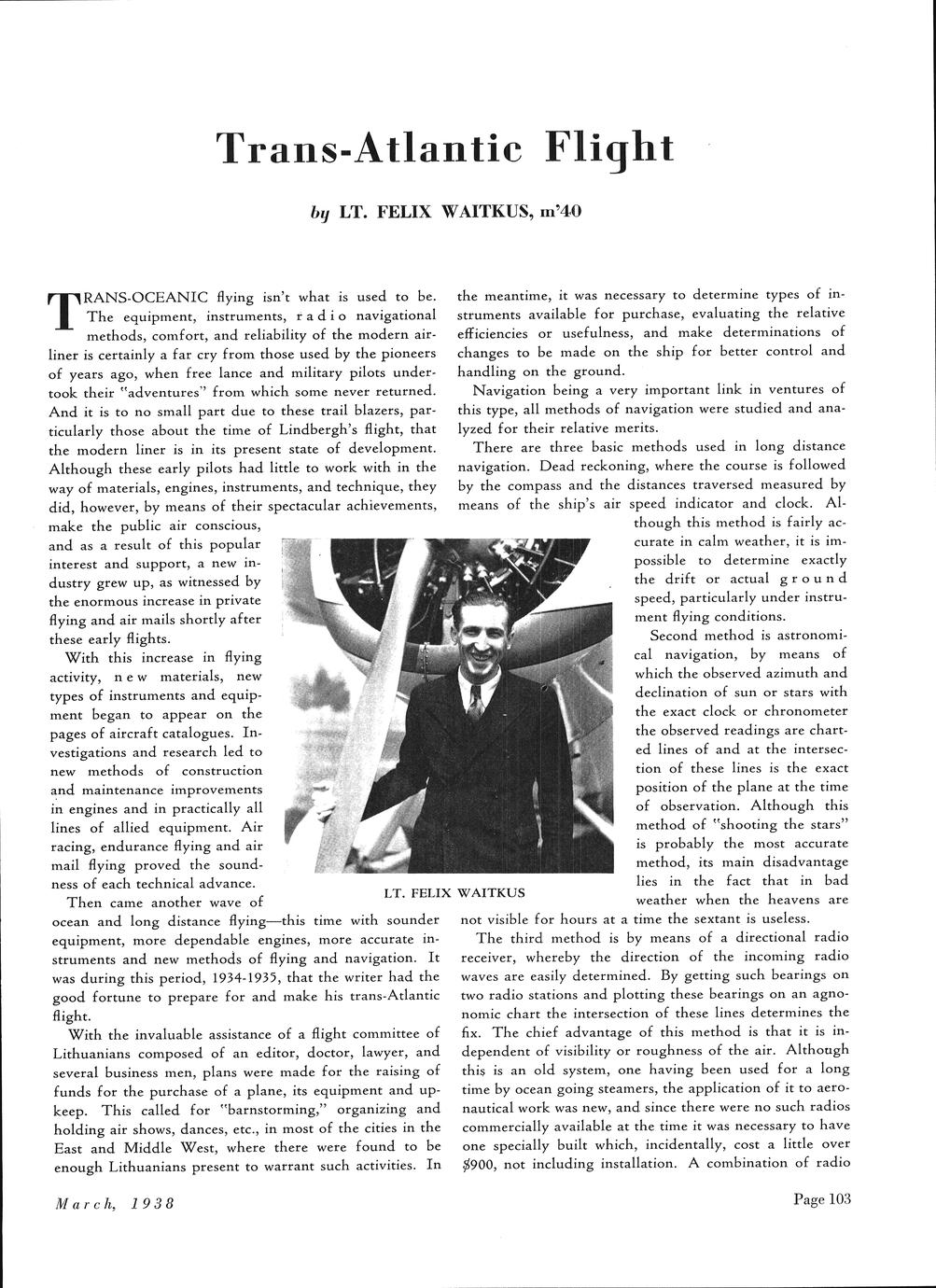 Trans-Atlantic Flight

by LT. FELIX WAITKUS, m'40

TRANS-OCEANIC flying isn't what is used to be. The equipment, instruments, radio navigational methods, comfort, and reliability of the modern airliner is certainly a far cry from those used by the pioneers of years ago, when free lance and military pilots undertook their "adventures" from which some never returned. And it is to no small part due to these trail blazers, particularly those about the time of Lindbergh's flight, that the modern liner is in its present state of development. Although these early pilots had little to work with in the way of materials, engines, instruments, and technique, they did, however, by means of their spectacular achievements, make the public air conscious, and as a result of this popular interest and support, a new industry grew up, as witnessed by the enormous increase in private flying and air mails shortly after these early flights.

With this increase in flying activity, new materials, new types of instruments and equipment began to appear on the pages of aircraft catalogues. Investigations and research led to new methods of construction and maintenance improvements in engines and in practically all lines of allied equipment. Air racing, endurance flying and air mail flying proved the soundness of each technical advance.

Then came another wave of ocean and long distance flying—this time with sounder equipment, more dependable engines, more accurate instruments and new methods of flying and navigation. It was during this period, 1934-1935, that the writer had the good fortune to prepare for and make his trans-Atlantic flight.

With the invaluable assistance of a flight committee of Lithuanians composed of an editor, doctor, lawyer, and several business men, plans were made for the raising of funds for the purchase of a plane, its equipment and upkeep. This called for "barnstorming," organizing and holding air shows, dances, etc., in most of the cities in the East and Middle West, where there were found to be enough Lithuanians present to warrant such activities. In the meantime, it was necessary to determine types of instruments available for purchase, evaluating the relative efficiencies or usefulness, and make determinations of changes to be made on the ship for better control and handling on the ground.

Navigation being a very important link in ventures of this type, all methods of navigation were studied and analyzed for their relative merits.

There are three basic methods used in long distance navigation. Dead reckoning, where the course is followed by the compass and the distances traversed measured by means of the ship's air speed indicator and clock. Although this method is fairly accurate in calm weather, it is impossible to determine exactly the drift or actual ground speed, particularly under instrument flying conditions.

Second method is astronomical navigation, by means of which the observed azimuth and declination of sun or stars with the exact clock or chronometer the observed readings are charted lines of and at the intersection of these lines is the exact position of the plane at the time of observation. Although this method of "shooting the stars" is probably the most accurate method, its main disadvantage lies in the fact that in bad weather when the heavens are not visible for hours at a time the sextant is useless.

The third method is by means of a directional radio receiver, whereby the direction of the incoming radio waves are easily determined. By getting such bearings on two radio stations and plotting these bearings on an agnonomic chart the intersection of these lines determines the fix. The chief advantage of this method is that it is independent of visibility or roughness of the air. Although this is an old system, one having been used for a long time by ocean going steamers, the application of it to aeronautical work was new, and since there were no such radios commercially available at the time it was necessary to have one specially built which, incidentally, cost a little over $900, not including installation. A combination of radio

LT. FELIX WAITKUS

March, 1938

Page 103